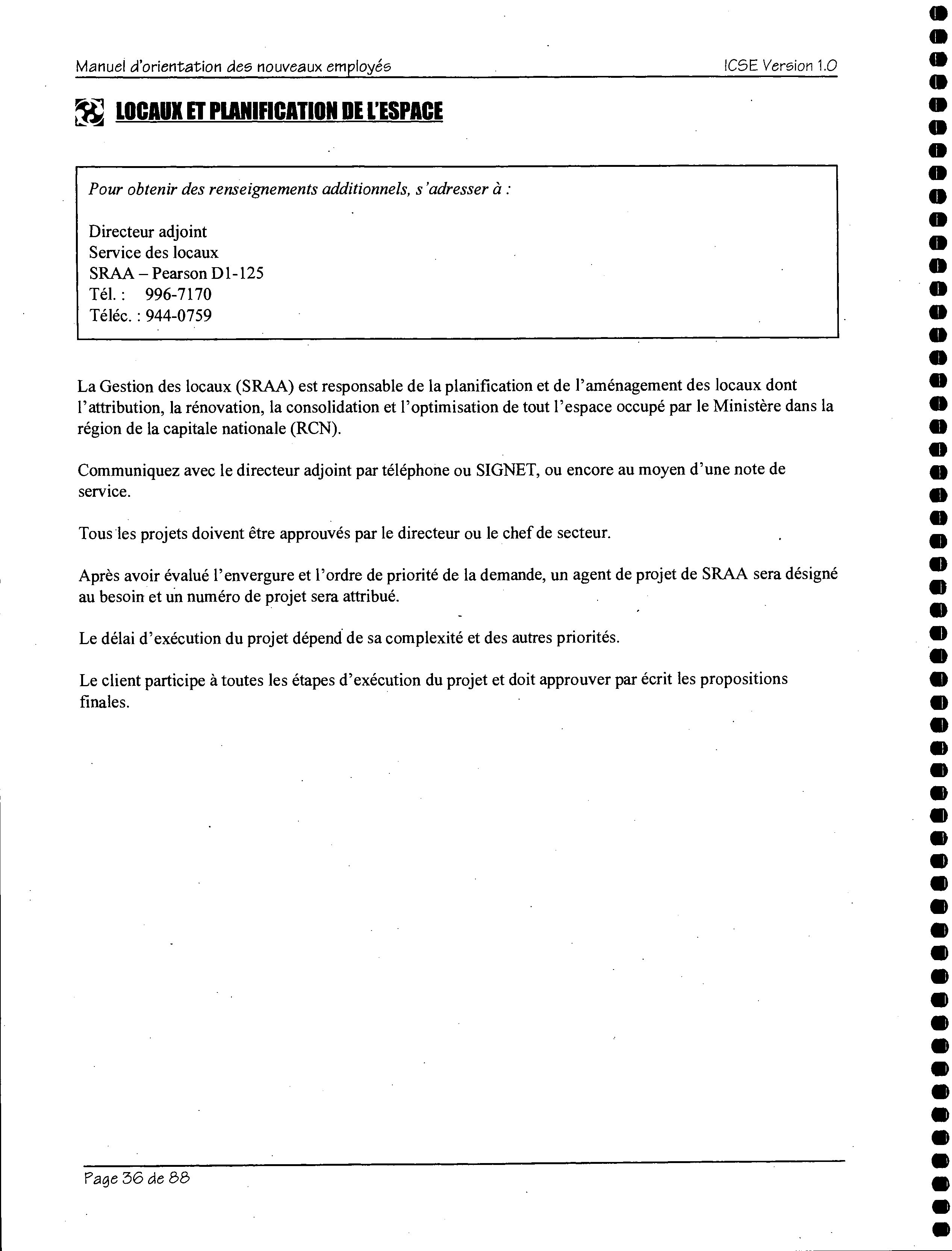 Manuel d'orientation des nouveaux employés ICSE Version 1.0

LOCAUX ET PLANIFICATION DE L'ESPACE

Pour obtenir des renseignements additionnels, s'adresser à :

Directeur adjoint
Service des locaux
SRAA – Pearson D1-125
Tél. : 996-7170
Téléc. : 944-0759

La Gestion des locaux (SRAA) est responsable de la planification et de l'aménagement des locaux dont l'attribution, la rénovation, la consolidation et l'optimisation de tout l'espace occupé par le Ministère dans la région de la capitale nationale (RCN).

Communiquez avec le directeur adjoint par téléphone ou SIGNET, ou encore au moyen d'une note de service.

Tous les projets doivent être approuvés par le directeur ou le chef de secteur.

Après avoir évalué l'envergure et l'ordre de priorité de la demande, un agent de projet de SRAA sera désigné au besoin et un numéro de projet sera attribué.

Le délai d'exécution du projet dépend de sa complexité et des autres priorités.

Le client participe à toutes les étapes d'exécution du projet et doit approuver par écrit les propositions finales.

Page 36 de 88